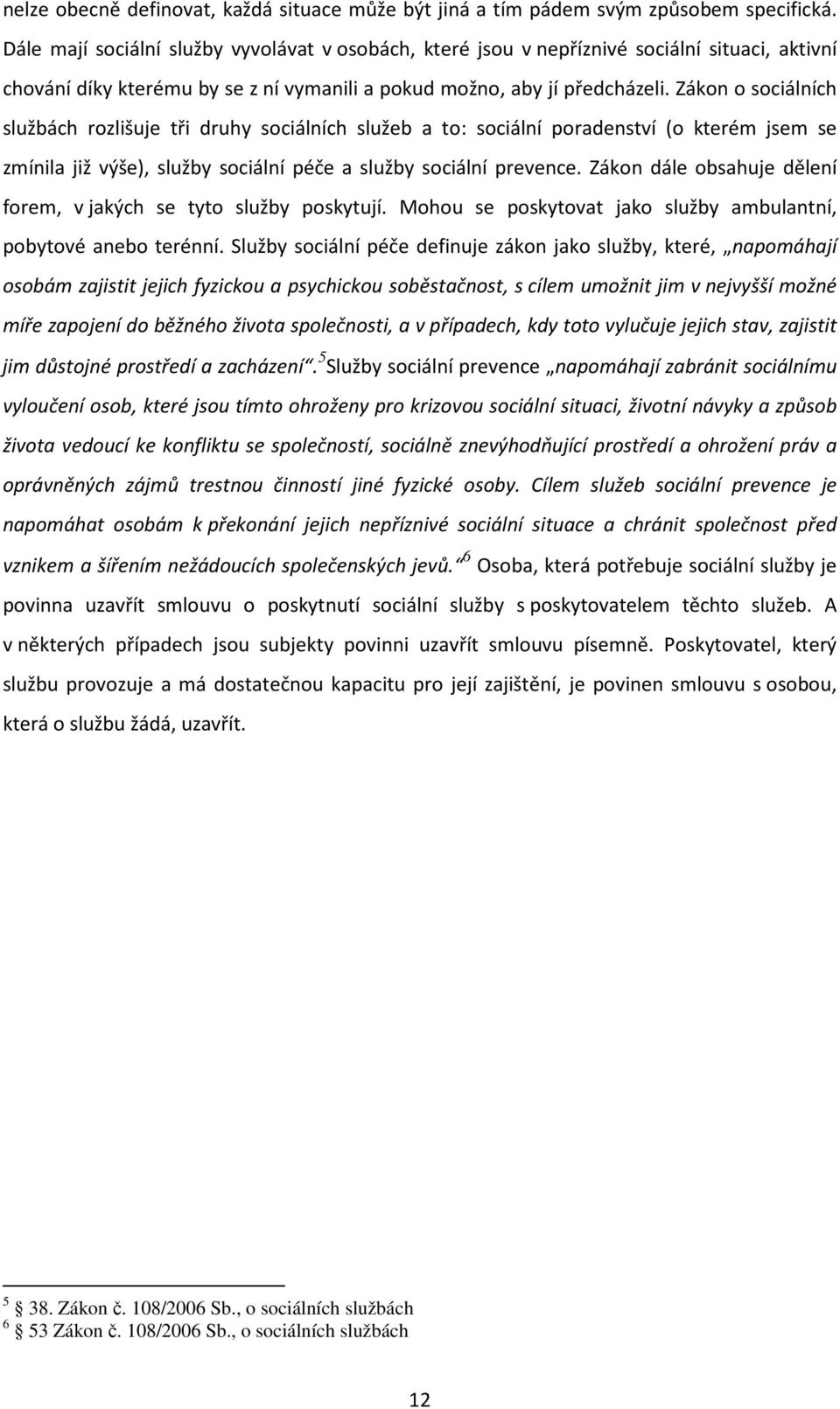 nelze obecně definovat, každá situace může být jiná a tím pádem svým způsobem specifická. Dále mají sociální služby vyvolávat v osobách, které jsou v nepříznivé sociální situaci, aktivní chování díky kterému by se z ní vymanili a pokud možno, aby jí předcházeli. Zákon o sociálních službách rozlišuje tři druhy sociálních služeb a to: sociální poradenství (o kterém jsem se zmínila již výše), služby sociální péče a služby sociální prevence. Zákon dále obsahuje dělení forem, v jakých se tyto služby poskytují. Mohou se poskytovat jako služby ambulantní, pobytové anebo terénní. Služby sociální péče definuje zákon jako služby, které, „napomáhají osobám zajistit jejich fyzickou a psychickou soběstačnost, s cílem umožnit jim v nejvyšší možné míře zapojení do běžného života společnosti, a v případech, kdy toto vylučuje jejich stav, zajistit jim důstojné prostředí a zacházení“.$^5$ Služby sociální prevence „napomáhají zabránit sociálnímu vyloučení osob, které jsou tímto ohroženy pro krizovou sociální situaci, životní návyky a způsob života vedoucí ke konfliktu se společností, sociálně znevýhodňující prostředí a ohrožení práv a oprávněných zájmů trestnou činností jiné fyzické osoby. Cílem služeb sociální prevence je napomáhat osobám k překonání jejich nepříznivé sociální situace a chránit společnost před vznikem a šířením nežádoucích společenských jevů.“$^6$ Osoba, která potřebuje sociální služby je povinna uzavřít smlouvu o poskytnutí sociální služby s poskytovatelem těchto služeb. A v některých případech jsou subjekty povinni uzavřít smlouvu písemně. Poskytovatel, který službu provozuje a má dostatečnou kapacitu pro její zajištění, je povinen smlouvu s osobou, která o službu žádá, uzavřít.

$^5$ § 38. Zákon č. 108/2006 Sb., o sociálních službách
$^6$ § 53 Zákon č. 108/2006 Sb., o sociálních službách

12